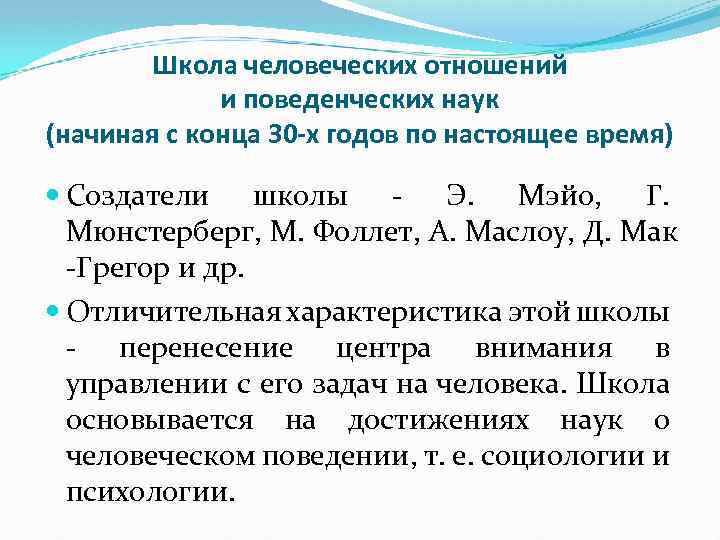 Школа человеческих отношений и поведенческих наук (начиная с конца 30-х годов по настоящее время)

Создатели школы - Э. Мэйо, Г. Мюнстерберг, М. Фоллет, А. Маслоу, Д. Мак -Грегор и др.

Отличительная характеристика этой школы - перенесение центра внимания в управлении с его задач на человека. Школа основывается на достижениях наук о человеческом поведении, т. е. социологии и психологии.